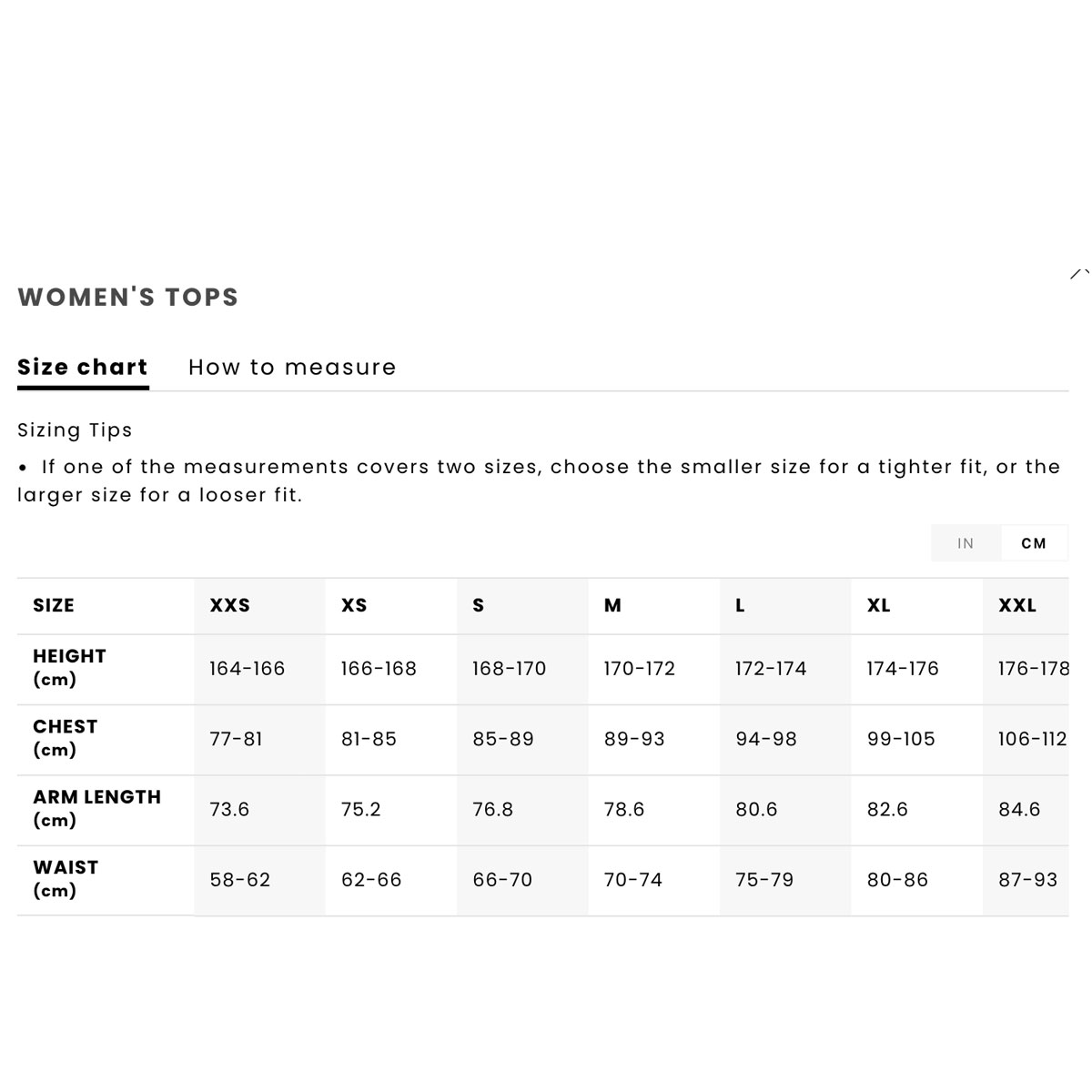 WOMEN'S TOPS

Size chart How to measure

Sizing Tips

• If one of the measurements covers two sizes, choose the smaller size for a tighter fit, or the larger size for a looser fit.

IN CM

| SIZE | XXS | XS | S | M | L | XL | XXL |
|---|---|---|---|---|---|---|---|
| HEIGHT (cm) | 164-166 | 166-168 | 168-170 | 170-172 | 172-174 | 174-176 | 176-178 |
| CHEST (cm) | 77-81 | 81-85 | 85-89 | 89-93 | 94-98 | 99-105 | 106-112 |
| ARM LENGTH (cm) | 73.6 | 75.2 | 76.8 | 78.6 | 80.6 | 82.6 | 84.6 |
| WAIST (cm) | 58-62 | 62-66 | 66-70 | 70-74 | 75-79 | 80-86 | 87-93 |